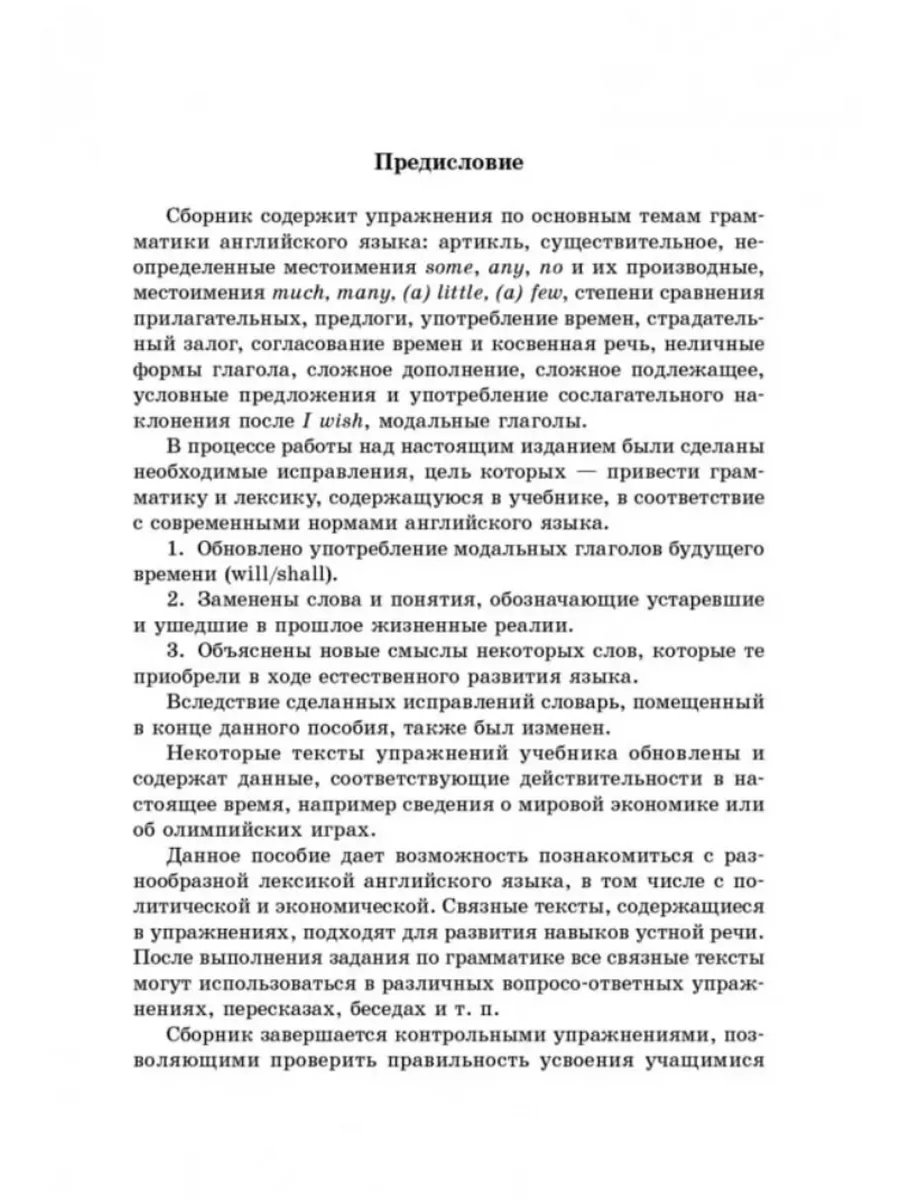 Предисловие

Сборник содержит упражнения по основным темам грамматики английского языка: артикль, существительное, неопределенные местоимения some, any, no и их производные, местоимения much, many, (a) little, (a) few, степени сравнения прилагательных, предлоги, употребление времен, страдательный залог, согласование времен и косвенная речь, неличные формы глагола, сложное дополнение, сложное подлежащее, условные предложения и употребление сослагательного наклонения после I wish, модальные глаголы.

В процессе работы над настоящим изданием были сделаны необходимые исправления, цель которых — привести грамматику и лексику, содержащуюся в учебнике, в соответствие с современными нормами английского языка.

1. Обновлено употребление модальных глаголов будущего времени (will/shall).

2. Заменены слова и понятия, обозначающие устаревшие и ушедшие в прошлое жизненные реалии.

3. Объяснены новые смыслы некоторых слов, которые те приобрели в ходе естественного развития языка.

Вследствие сделанных исправлений словарь, помещенный в конце данного пособия, также был изменен.

Некоторые тексты упражнений учебника обновлены и содержат данные, соответствующие действительности в настоящее время, например сведения о мировой экономике или об олимпийских играх.

Данное пособие дает возможность познакомиться с разнообразной лексикой английского языка, в том числе с политической и экономической. Связные тексты, содержащиеся в упражнениях, подходят для развития навыков устной речи. После выполнения задания по грамматике все связные тексты могут использоваться в различных вопросо-ответных упражнениях, пересказах, беседах и т. п.

Сборник завершается контрольными упражнениями, позволяющими проверить правильность усвоения учащимися